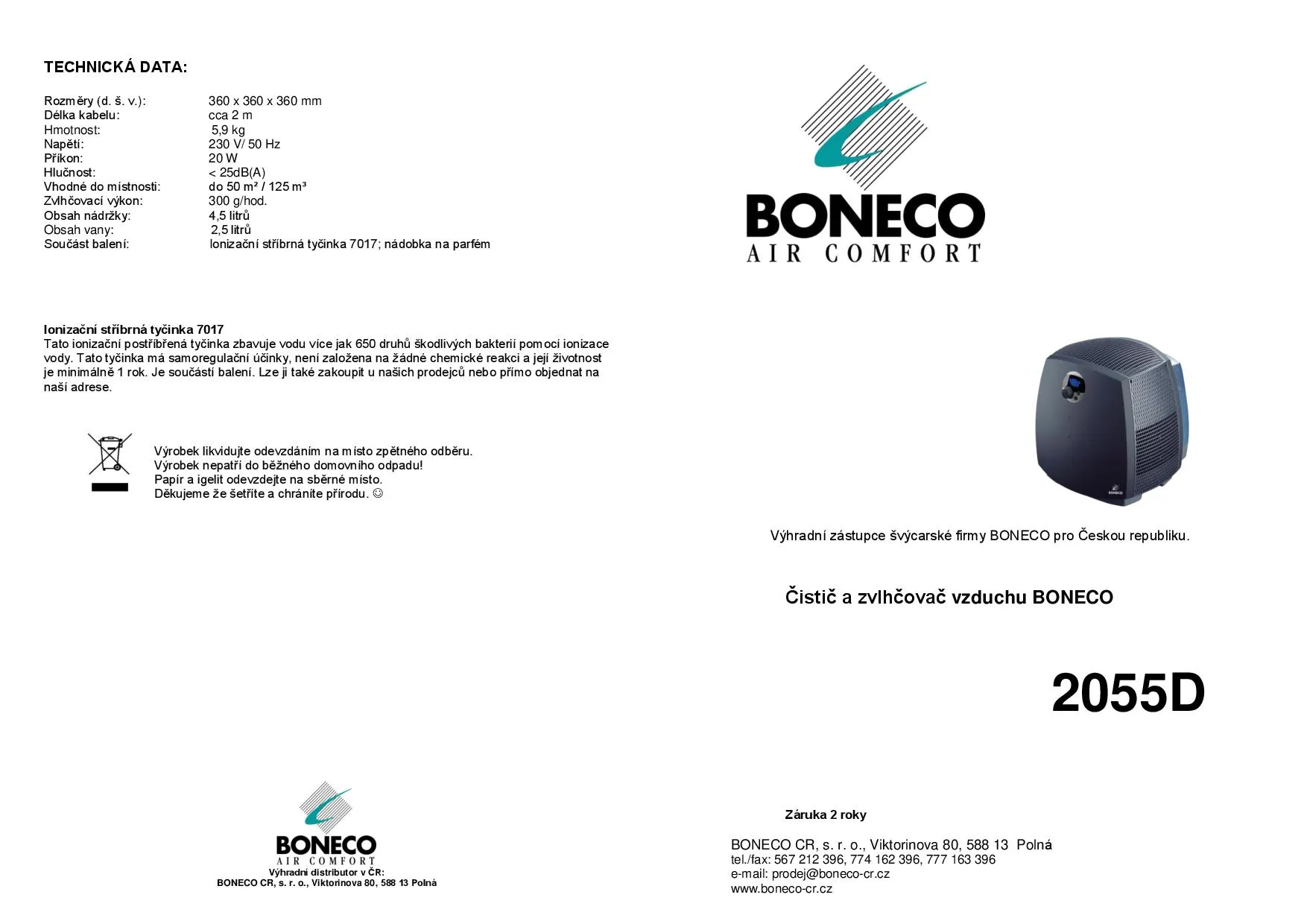 TECHNICKÁ DATA:

Rozměry (d. š. v.): 360 x 360 x 360 mm
Délka kabelu: cca 2 m
Hmotnost: 5,9 kg
Napětí: 230 V/ 50 Hz
Příkon: 20 W
Hlučnost: < 25dB(A)
Vhodné do místnosti: do 50 m² / 125 m³
Zvlhčovací výkon: 300 g/hod.
Obsah nádržky: 4,5 litrů
Obsah vany: 2,5 litrů
Součást balení: Ionizační stříbrná tyčinka 7017; nádobka na parfém

Ionizační stříbrná tyčinka 7017
Tato ionizační postříbřená tyčinka zbavuje vodu více jak 650 druhů škodlivých bakterií pomocí ionizace vody. Tato tyčinka má samoregulační účinky, není založena na žádné chemické reakci a její životnost je minimálně 1 rok. Je součástí balení. Lze ji také zakoupit u našich prodejců nebo přímo objednat na naší adrese.

Výrobek likvidujte odevzdáním na místo zpětného odběru.
Výrobek nepatří do běžného domovního odpadu!
Papír a igelit odevzdejte na sběrné místo.
Děkujeme že šetříte a chráníte přírodu. ☺

BONECO
AIR COMFORT
Výhradní distributor v ČR:
BONECO CR, s. r. o., Viktorinova 80, 588 13 Polná

BONECO
AIR COMFORT

Výhradní zástupce švýcarské firmy BONECO pro Českou republiku.

Čistič a zvlhčovač vzduchu BONECO

2055D

Záruka 2 roky

BONECO CR, s. r. o., Viktorinova 80, 588 13 Polná
tel./fax: 567 212 396, 774 162 396, 777 163 396
e-mail: prodej@boneco-cr.cz
www.boneco-cr.cz